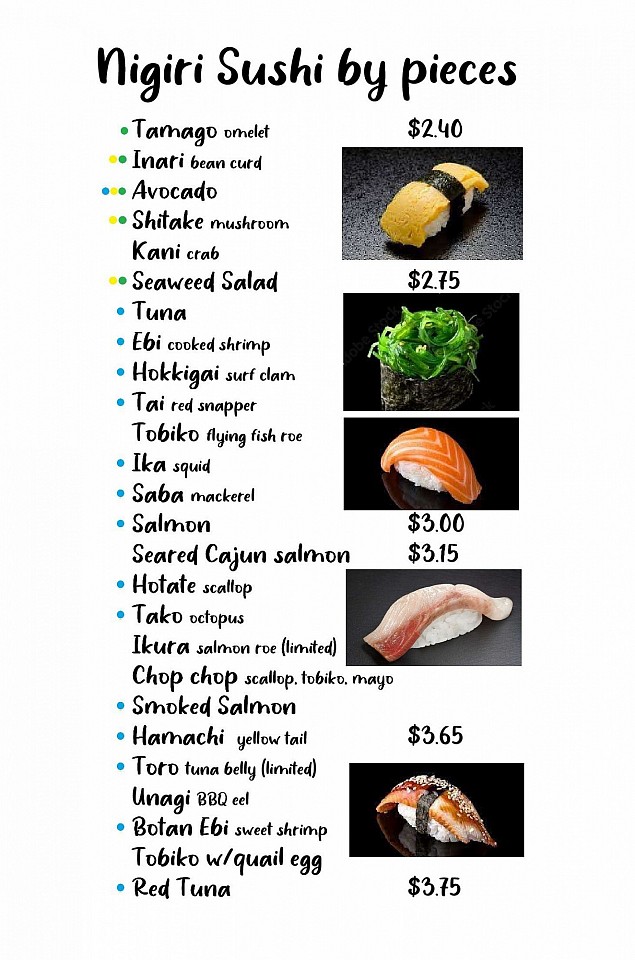 Nigiri Sushi by pieces

• Tamago omelet $2.40
• Inari bean curd
• Avocado
• Shitake mushroom
Kani crab
• Seaweed Salad $2.75
• Tuna
• Ebi cooked shrimp
• Hokkigai surf clam
• Tai red snapper
Tobiko flying fish roe
• Ika squid
• Saba mackerel
• Salmon $3.00
Seared Cajun salmon $3.15
• Hotate scallop
• Tako octopus
Ikura salmon roe (limited)
Chop chop scallop, tobiko, mayo
• Smoked Salmon
• Hamachi yellow tail $3.65
• Toro tuna belly (limited)
Unagi BBQ eel
• Botan Ebi sweet shrimp
Tobiko w/quail egg
• Red Tuna $3.75